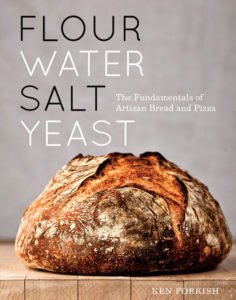 FLOUR
WATER
SALT
YEAST

The Fundamentals of Artisan Bread and Pizza

KEN FORKISH